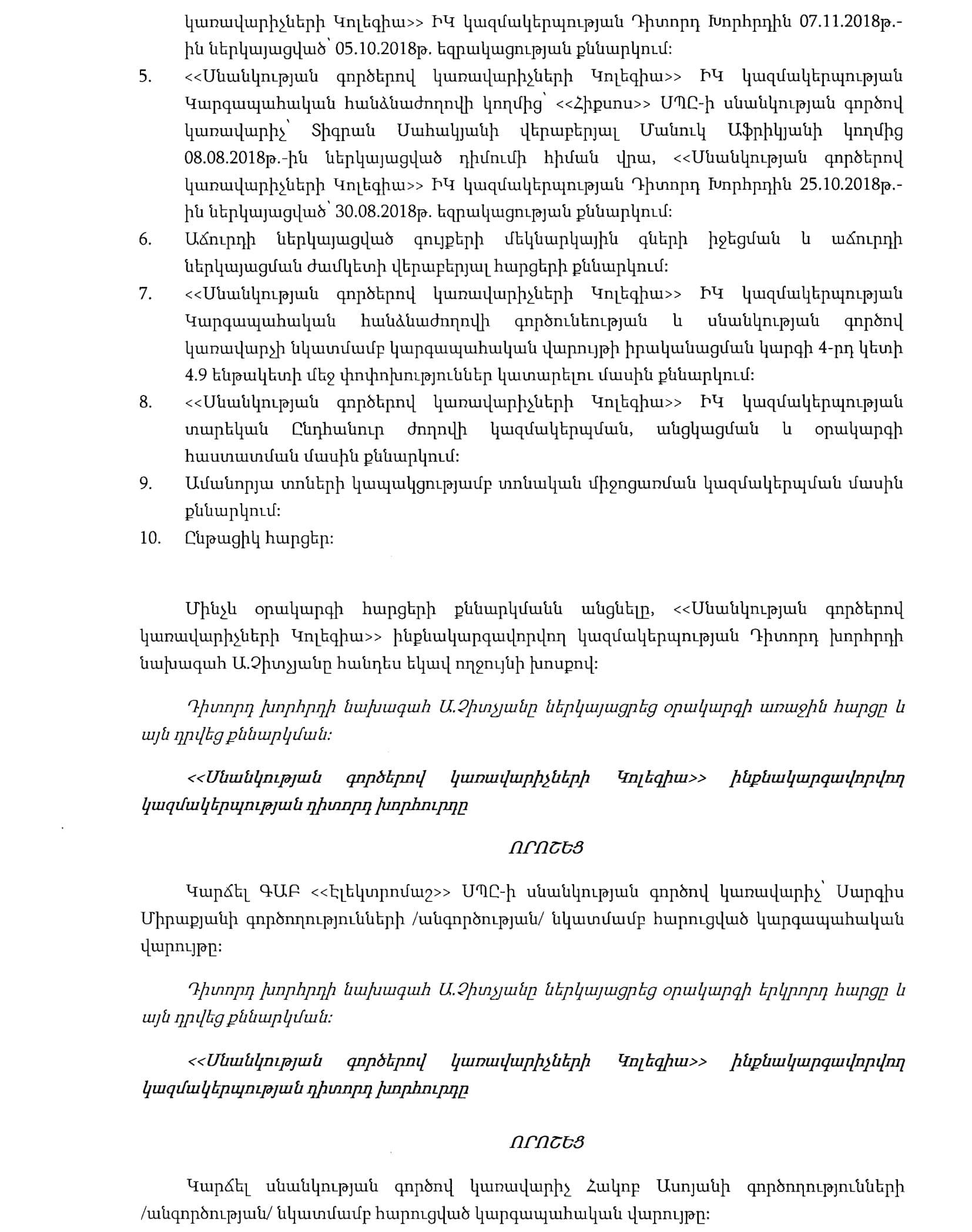 կառավարիչների Կոլեգիա>> ԻԿ կազմակերպության Դիտորդ Խորհրդին 07.11.2018թ.-ին ներկայացված՝ 05.10.2018թ. եզրակացության քննարկում:

5. <<Սնանկության գործերով կառավարիչների Կոլեգիա>> ԻԿ կազմակերպության Կարգապահական հանձնաժողովի կողմից՝ <<Հիքսոս>> ՍՊԸ-ի սնանկության գործով կառավարիչ՝ Տիգրան Սահակյանի վերաբերյալ Մանուկ Աֆրիկյանի կողմից 08.08.2018թ.-ին ներկայացված դիմումի հիման վրա, <<Սնանկության գործերով կառավարիչների Կոլեգիա>> ԻԿ կազմակերպության Դիտորդ Խորհրդին 25.10.2018թ.-ին ներկայացված՝ 30.08.2018թ. եզրակացության քննարկում:

6. Աճուրդի ներկայացված գույքերի մեկնարկային գների իջեցման և աճուրդի ներկայացման ժամկետի վերաբերյալ հարցերի քննարկում:

7. <<Սնանկության գործերով կառավարիչների Կոլեգիա>> ԻԿ կազմակերպության Կարգապահական հանձնաժողովի գործունեության և սնանկության գործով կառավարչի նկատմամբ կարգապահական վարույթի իրականացման կարգի 4-րդ կետի 4.9 ենթակետի մեջ փոփոխություններ կատարելու մասին քննարկում:

8. <<Սնանկության գործերով կառավարիչների Կոլեգիա>> ԻԿ կազմակերպության տարեկան Ընդհանուր ժողովի կազմակերպման, անցկացման և օրակարգի հաստատման մասին քննարկում:

9. Ամանորյա տոների կապակցությամբ տոնական միջոցառման կազմակերպման մասին քննարկում:

10. Ընթացիկ հարցեր:

Մինչև օրակարգի հարցերի քննարկմանն անցնելը, <<Սնանկության գործերով կառավարիչների Կոլեգիա>> ինքնակարգավորվող կազմակերպության Դիտորդ խորհրդի նախագահ Ա.Չիտչյանը հանդես եկավ ողջույնի խոսքով:

Դիտորդ խորհրդի նախագահ Ա.Չիտչյանը ներկայացրեց օրակարգի առաջին հարցը և այն դրվեց քննարկման:

<<Սնանկության գործերով կառավարիչների Կոլեգիա>> ինքնակարգավորվող կազմակերպության դիտորդ խորհուրդը

ՈՐՈՇԵՑ

Կարճել ԳԱԲ <<Էլեկտրոմաշ>> ՍՊԸ-ի սնանկության գործով կառավարիչ՝ Սարգիս Միրաքյանի գործողությունների /անգործության/ նկատմամբ հարուցված կարգապահական վարույթը:

Դիտորդ խորհրդի նախագահ Ա.Չիտչյանը ներկայացրեց օրակարգի երկրորդ հարցը և այն դրվեց քննարկման:

<<Սնանկության գործերով կառավարիչների Կոլեգիա>> ինքնակարգավորվող կազմակերպության դիտորդ խորհուրդը

ՈՐՈՇԵՑ

Կարճել սնանկության գործով կառավարիչ Հակոբ Ասոյանի գործողությունների /անգործության/ նկատմամբ հարուցված կարգապահական վարույթը: